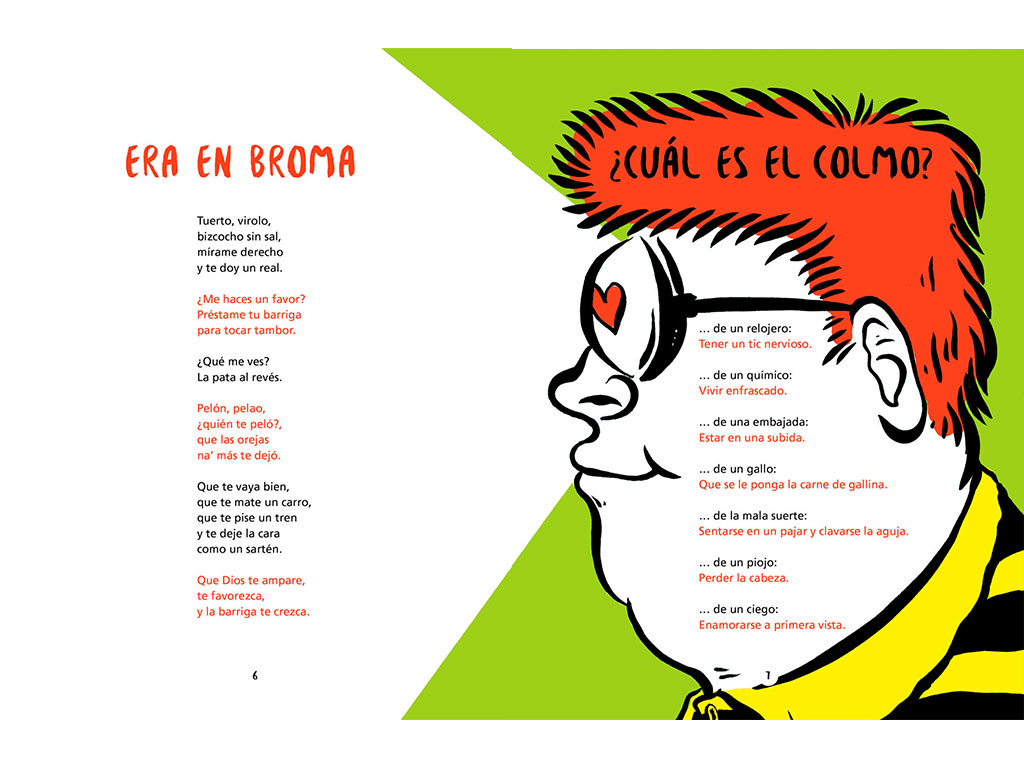 ERA EN BROMA

Tuerto, virolo,
bizcocho sin sal,
mírame derecho
y te doy un real.

¿Me haces un favor?
Préstame tu barriga
para tocar tambor.

¿Qué me ves?
La pata al revés.

Pelón, pelao,
¿quién te peló?,
que las orejas
na' más te dejó.

Que te vaya bien,
que te mate un carro,
que te pise un tren
y te deje la cara
como un sartén.

Que Dios te ampare,
te favorezca,
y la barriga te crezca.

6

¿CUÁL ES EL COLMO?

... de un relojero:
Tener un tic nervioso.

... de un químico:
Vivir enfrascado.

... de una embajada:
Estar en una subida.

... de un gallo:
Que se le ponga la carne de gallina.

... de la mala suerte:
Sentarse en un pajar y clavarse la aguja.

... de un piojo:
Perder la cabeza.

... de un ciego:
Enamorarse a primera vista.

7